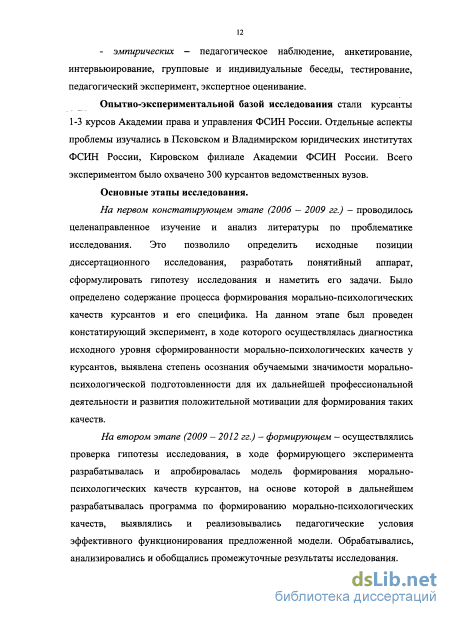 12

- эмпирических – педагогическое наблюдение, анкетирование, интервьюирование, групповые и индивидуальные беседы, тестирование, педагогический эксперимент, экспертное оценивание.

Опытно-экспериментальной базой исследования стали курсанты 1-3 курсов Академии права и управления ФСИН России. Отдельные аспекты проблемы изучались в Псковском и Владимирском юридических институтах ФСИН России, Кировском филиале Академии ФСИН России. Всего экспериментом было охвачено 300 курсантов ведомственных вузов.

Основные этапы исследования.

На первом констатирующем этапе (2006 – 2009 гг.) – проводилось целенаправленное изучение и анализ литературы по проблематике исследования. Это позволило определить исходные позиции диссертационного исследования, разработать понятийный аппарат, сформулировать гипотезу исследования и наметить его задачи. Было определено содержание процесса формирования морально-психологических качеств курсантов и его специфика. На данном этапе был проведен констатирующий эксперимент, в ходе которого осуществлялась диагностика исходного уровня сформированности морально-психологических качеств у курсантов, выявлена степень осознания обучаемыми значимости морально-психологической подготовленности для их дальнейшей профессиональной деятельности и развития положительной мотивации для формирования таких качеств.

На втором этапе (2009 – 2012 гг.) – формирующем – осуществлялись проверка гипотезы исследования, в ходе формирующего эксперимента разрабатывалась и апробировалась модель формирования морально-психологических качеств курсантов, на основе которой в дальнейшем разрабатывалась программа по формированию морально-психологических качеств, выявлялись и реализовывались педагогические условия эффективного функционирования предложенной модели. Обрабатывались, анализировались и обобщались промежуточные результаты исследования.

dsLib.net
библиотека диссертаций